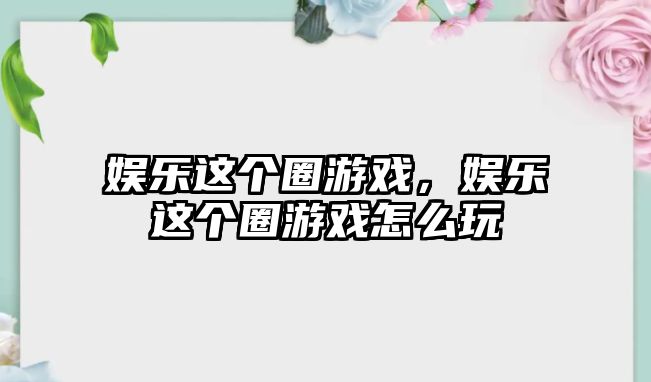 娱乐这个圈游戏，娱乐这个圈游戏怎么玩